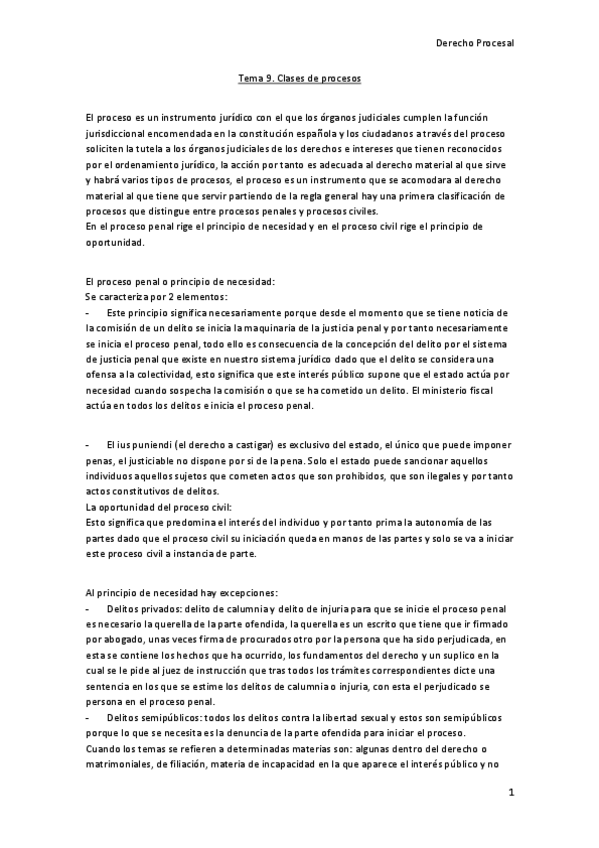 Derecho Procesal

Tema 9. Clases de procesos

El proceso es un instrumento jurídico con el que los órganos judiciales cumplen la función jurisdiccional encomendada en la constitución española y los ciudadanos a través del proceso soliciten la tutela a los órganos judiciales de los derechos e intereses que tienen reconocidos por el ordenamiento jurídico, la acción por tanto es adecuada al derecho material al que sirve y habrá varios tipos de procesos, el proceso es un instrumento que se acomodara al derecho material al que tiene que servir partiendo de la regla general hay una primera clasificación de procesos que distingue entre procesos penales y procesos civiles.
En el proceso penal rige el principio de necesidad y en el proceso civil rige el principio de oportunidad.

El proceso penal o principio de necesidad:
Se caracteriza por 2 elementos:
- Este principio significa necesariamente porque desde el momento que se tiene noticia de la comisión de un delito se inicia la maquinaria de la justicia penal y por tanto necesariamente se inicia el proceso penal, todo ello es consecuencia de la concepción del delito por el sistema de justicia penal que existe en nuestro sistema jurídico dado que el delito se considera una ofensa a la colectividad, esto significa que este interés público supone que el estado actúa por necesidad cuando sospecha la comisión o que se ha cometido un delito. El ministerio fiscal actúa en todos los delitos e inicia el proceso penal.

- El ius puniendi (el derecho a castigar) es exclusivo del estado, el único que puede imponer penas, el justiciable no dispone por si de la pena. Solo el estado puede sancionar aquellos individuos aquellos sujetos que cometen actos que son prohibidos, que son ilegales y por tanto actos constitutivos de delitos.
La oportunidad del proceso civil:
Esto significa que predomina el interés del individuo y por tanto prima la autonomía de las partes dado que el proceso civil su iniciación queda en manos de las partes y solo se va a iniciar este proceso civil a instancia de parte.

Al principio de necesidad hay excepciones:
- Delitos privados: delito de calumnia y delito de injuria para que se inicie el proceso penal es necesario la querella de la parte ofendida, la querella es un escrito que tiene que ir firmado por abogado, unas veces firma de procurados otro por la persona que ha sido perjudicada, en esta se contiene los hechos que ha ocurrido, los fundamentos del derecho y un suplico en la cual se le pide al juez de instrucción que tras todos los trámites correspondientes dicte una sentencia en los que se estime los delitos de calumnia o injuria, con esta el perjudicado se persona en el proceso penal.
- Delitos semipúblicos: todos los delitos contra la libertad sexual y estos son semipúblicos porque lo que se necesita es la denuncia de la parte ofendida para iniciar el proceso.
Cuando los temas se refieren a determinadas materias son: algunas dentro del derecho o matrimoniales, de filiación, materia de incapacidad en la que aparece el interés público y no

1